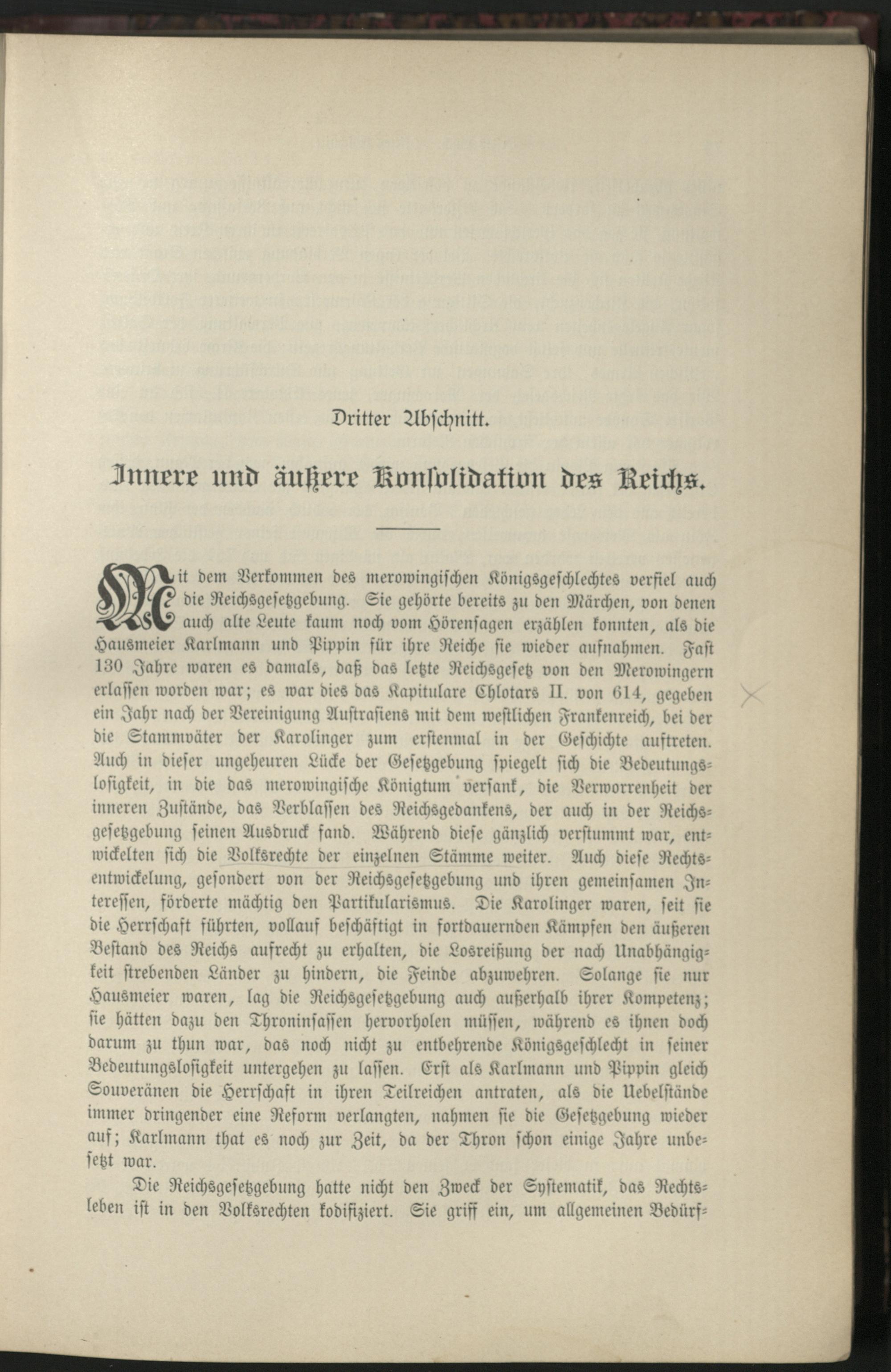 Dritter Abschnitt.

Innere und äußere Konsolidation des Reichs.

Mit dem Verkommen des merowingischen Königsgeschlechtes verfiel auch die Reichsgesetzgebung. Sie gehörte bereits zu den Märchen, von denen auch alte Leute kaum noch vom Hörensagen erzählen konnten, als die Hausmeier Karlmann und Pippin für ihre Reiche sie wieder aufnahmen. Fast 130 Jahre waren es damals, daß das letzte Reichsgesetz von den Merowingern erlassen worden war; es war dies das Kapitulare Chlotars II. von 614, gegeben ein Jahr nach der Vereinigung Austrasiens mit dem westlichen Frankenreich, bei der die Stammväter der Karolinger zum erstenmal in der Geschichte auftreten. Auch in dieser ungeheuren Lücke der Gesetzgebung spiegelt sich die Bedeutungslosigkeit, in die das merowingische Königtum versank, die Verworrenheit der inneren Zustände, das Verblassen des Reichsgedankens, der auch in der Reichsgesetzgebung seinen Ausdruck fand. Während diese gänzlich verstummt war, entwickelten sich die Volksrechte der einzelnen Stämme weiter. Auch diese Rechtsentwickelung, gesondert von der Reichsgesetzgebung und ihren gemeinsamen Interessen, förderte mächtig den Partikularismus. Die Karolinger waren, seit sie die Herrschaft führten, vollauf beschäftigt in fortdauernden Kämpfen den äußeren Bestand des Reichs aufrecht zu erhalten, die Losreißung der nach Unabhängigkeit strebenden Länder zu hindern, die Feinde abzuwehren. Solange sie nur Hausmeier waren, lag die Reichsgesetzgebung auch außerhalb ihrer Kompetenz; sie hätten dazu den Throninsassen hervorholen müssen, während es ihnen doch darum zu thun war, das noch nicht zu entbehrende Königsgeschlecht in seiner Bedeutungslosigkeit untergehen zu lassen. Erst als Karlmann und Pippin gleich Souveränen die Herrschaft in ihren Teilreichen antraten, als die Uebelstände immer dringender eine Reform verlangten, nahmen sie die Gesetzgebung wieder auf; Karlmann that es noch zur Zeit, da der Thron schon einige Jahre unbesetzt war.

Die Reichsgesetzgebung hatte nicht den Zweck der Systematik, das Rechtsleben ist in den Volksrechten kodifiziert. Sie griff ein, um allgemeinen Bedürf-